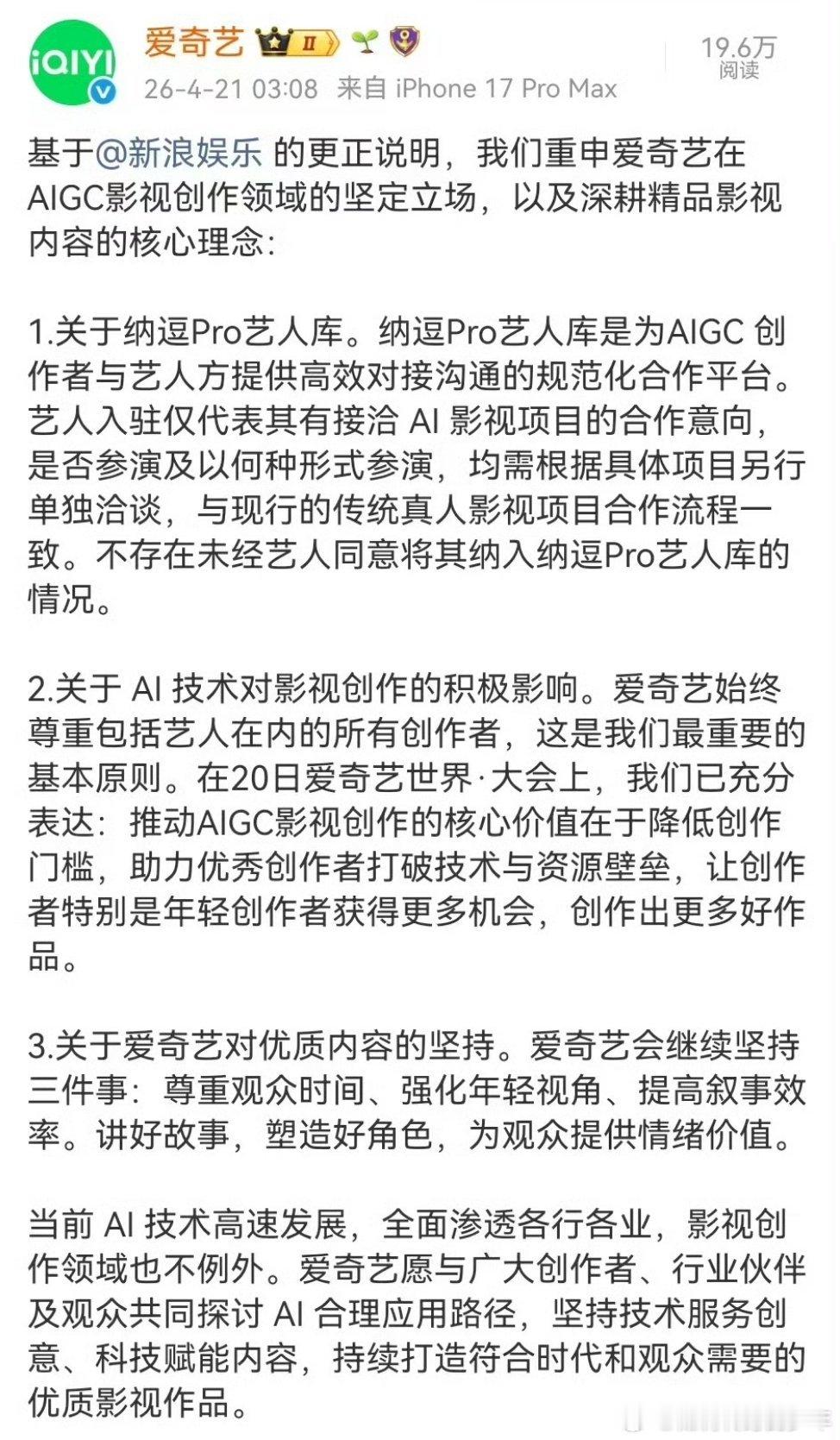 iQIYI

爱奇艺 II

26-4-21 03:08 来自 iPhone 17 Pro Max

19.6万
阅读

基于@新浪娱乐 的更正说明，我们重申爱奇艺在AIGC影视创作领域的坚定立场，以及深耕精品影视内容的核心理念：

1.关于纳逗Pro艺人库。纳逗Pro艺人库是为AIGC 创作者与艺人方提供高效对接沟通的规范化合作平台。艺人入驻仅代表其有接洽 AI 影视项目的合作意向，是否参演及以何种形式参演，均需根据具体项目另行单独洽谈，与现行的传统真人影视项目合作流程一致。不存在未经艺人同意将其纳入纳逗Pro艺人库的情况。

2.关于 AI 技术对影视创作的积极影响。爱奇艺始终尊重包括艺人在内的所有创作者，这是我们最重要的基本原则。在20日爱奇艺世界·大会上，我们已充分表达：推动AIGC影视创作的核心价值在于降低创作门槛，助力优秀创作者打破技术与资源壁垒，让创作者特别是年轻创作者获得更多机会，创作出更多好作品。

3.关于爱奇艺对优质内容的坚持。爱奇艺会继续坚持三件事：尊重观众时间、强化年轻视角、提高叙事效率。讲好故事，塑造好角色，为观众提供情绪价值。

当前 AI 技术高速发展，全面渗透各行各业，影视创作领域也不例外。爱奇艺愿与广大创作者、行业伙伴及观众共同探讨 AI 合理应用路径，坚持技术服务创意、科技赋能内容，持续打造符合时代和观众需要的优质影视作品。